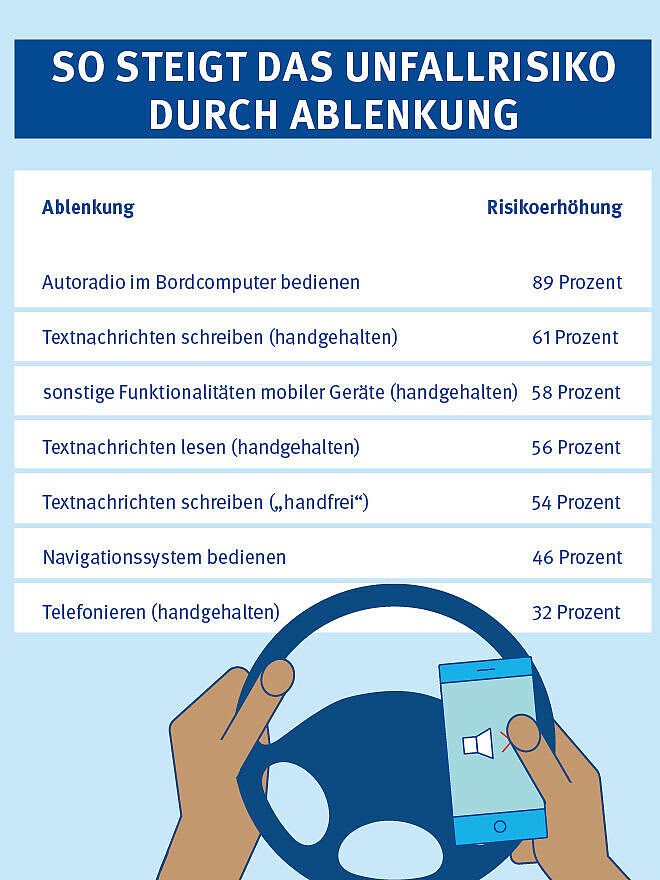 SO STEIGT DAS UNFALLRISIKO DURCH ABLENKUNG

| Ablenkung | Risikoerhöhung |
|---|---|
| Autoradio im Bordcomputer bedienen | 89 Prozent |
| Textnachrichten schreiben (handgehalten) | 61 Prozent |
| sonstige Funktionalitäten mobiler Geräte (handgehalten) | 58 Prozent |
| Textnachrichten lesen (handgehalten) | 56 Prozent |
| Textnachrichten schreiben („handfrei“) | 54 Prozent |
| Navigationssystem bedienen | 46 Prozent |
| Telefonieren (handgehalten) | 32 Prozent |